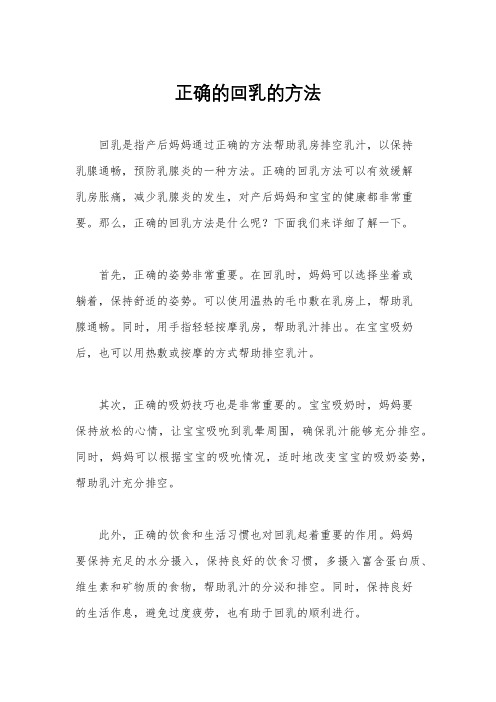 正确的回乳的方法

回乳是指产后妈妈通过正确的方法帮助乳房排空乳汁，以保持乳腺通畅，预防乳腺炎的一种方法。正确的回乳方法可以有效缓解乳房胀痛，减少乳腺炎的发生，对产后妈妈和宝宝的健康都非常重要。那么，正确的回乳方法是什么呢？下面我们来详细了解一下。

首先，正确的姿势非常重要。在回乳时，妈妈可以选择坐着或躺着，保持舒适的姿势。可以使用温热的毛巾敷在乳房上，帮助乳腺通畅。同时，用手指轻轻按摩乳房，帮助乳汁排出。在宝宝吸奶后，也可以用热敷或按摩的方式帮助排空乳汁。

其次，正确的吸奶技巧也是非常重要的。宝宝吸奶时，妈妈要保持放松的心情，让宝宝吸吮到乳晕周围，确保乳汁能够充分排空。同时，妈妈可以根据宝宝的吸吮情况，适时地改变宝宝的吸奶姿势，帮助乳汁充分排空。

此外，正确的饮食和生活习惯也对回乳起着重要的作用。妈妈要保持充足的水分摄入，保持良好的饮食习惯，多摄入富含蛋白质、维生素和矿物质的食物，帮助乳汁的分泌和排空。同时，保持良好的生活作息，避免过度疲劳，也有助于回乳的顺利进行。